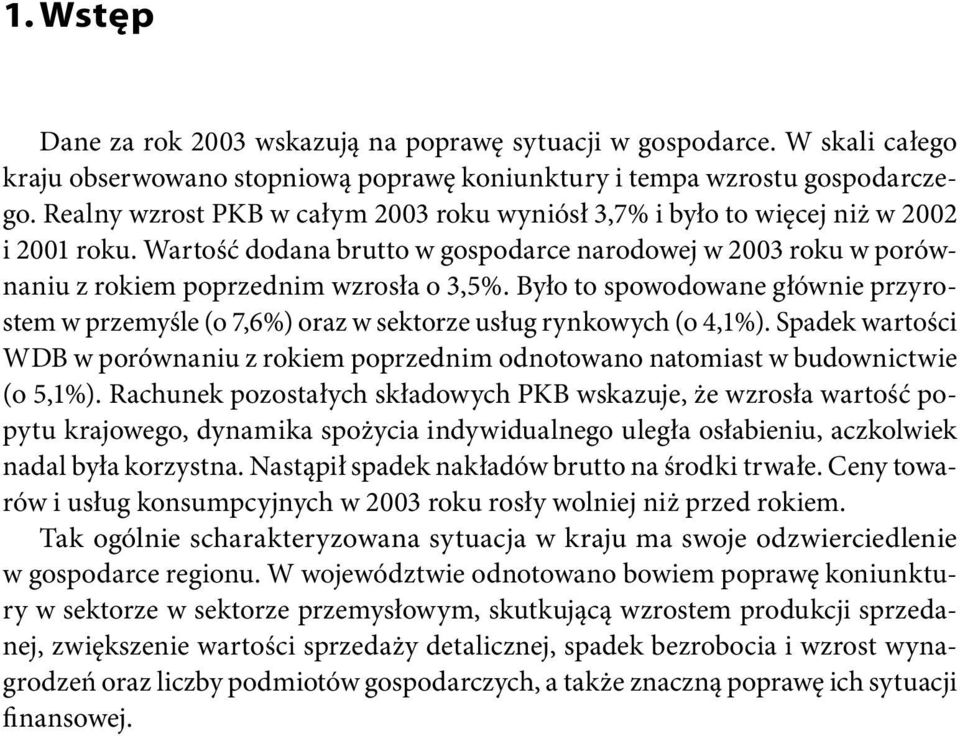 1. Wstęp

Dane za rok 2003 wskazują na poprawę sytuacji w gospodarce. W skali całego kraju obserwowano stopniową poprawę koniunktury i tempa wzrostu gospodarczego. Realny wzrost PKB w całym 2003 roku wyniósł 3,7% i było to więcej niż w 2002 i 2001 roku. Wartość dodana brutto w gospodarce narodowej w 2003 roku w porównaniu z rokiem poprzednim wzrosła o 3,5%. Było to spowodowane głównie przyrostem w przemyśle (o 7,6%) oraz w sektorze usług rynkowych (o 4,1%). Spadek wartości WDB w porównaniu z rokiem poprzednim odnotowano natomiast w budownictwie (o 5,1%). Rachunek pozostałych składowych PKB wskazuje, że wzrosła wartość popytu krajowego, dynamika spożycia indywidualnego uległa osłabieniu, aczkolwiek nadal była korzystna. Nastąpił spadek nakładów brutto na środki trwałe. Ceny towarów i usług konsumpcyjnych w 2003 roku rosły wolniej niż przed rokiem.

Tak ogólnie scharakteryzowana sytuacja w kraju ma swoje odzwierciedlenie w gospodarce regionu. W województwie odnotowano bowiem poprawę koniunktury w sektorze w sektorze przemysłowym, skutkującą wzrostem produkcji sprzedanej, zwiększenie wartości sprzedaży detalicznej, spadek bezrobocia i wzrost wynagrodzeń oraz liczby podmiotów gospodarczych, a także znaczną poprawę ich sytuacji finansowej.